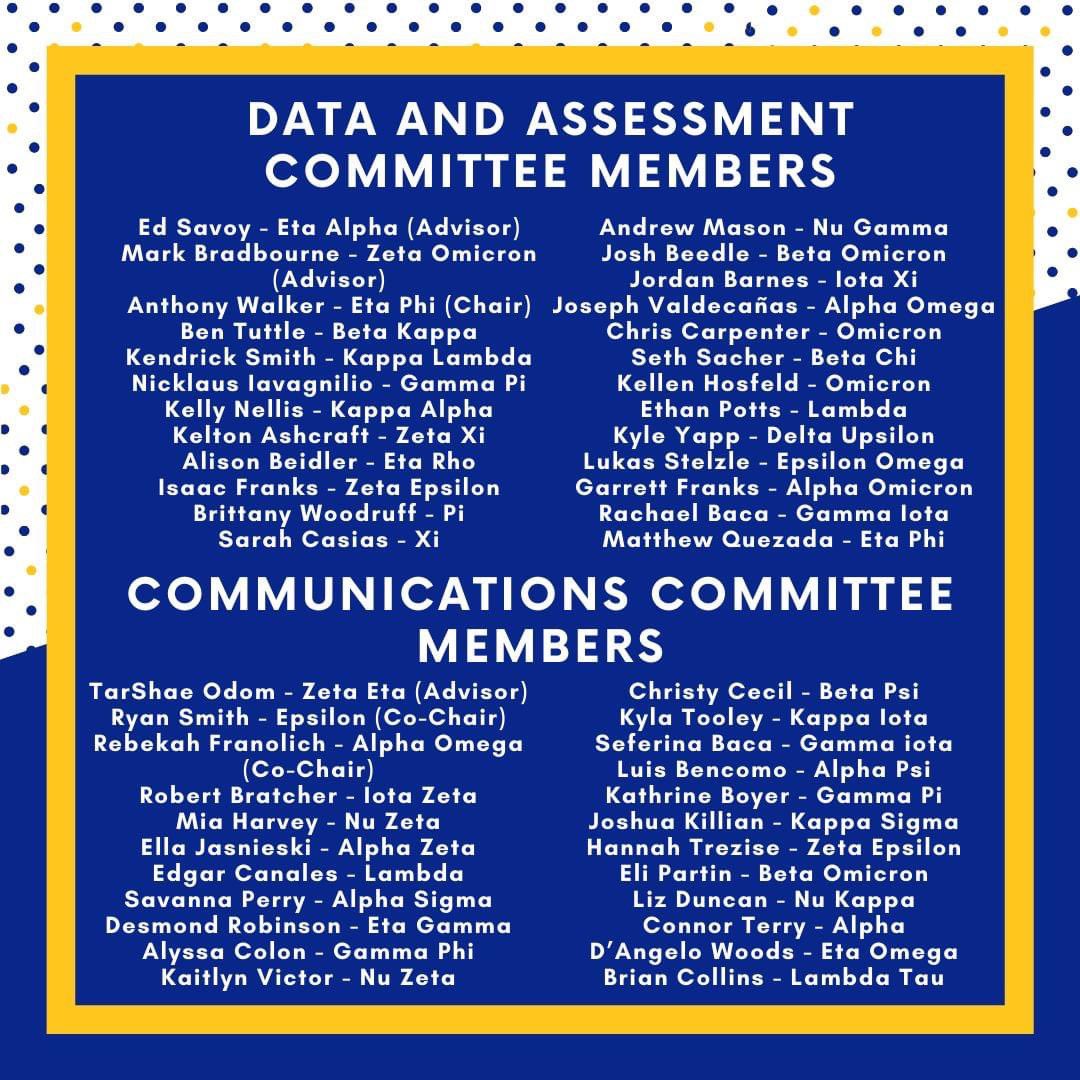 DATA AND ASSESSMENT COMMITTEE MEMBERS

Ed Savoy - Eta Alpha (Advisor)
Mark Bradbourne - Zeta Omicron (Advisor)
Anthony Walker - Eta Phi (Chair)
Ben Tuttle - Beta Kappa
Kendrick Smith - Kappa Lambda
Nicklaus Iavagnilio - Gamma Pi
Kelly Nellis - Kappa Alpha
Kelton Ashcraft - Zeta Xi
Alison Beidler - Eta Rho
Isaac Franks - Zeta Epsilon
Brittany Woodruff - Pi
Sarah Casias - Xi

Andrew Mason - Nu Gamma
Josh Beedle - Beta Omicron
Jordan Barnes - Iota Xi
Joseph Valdecañas - Alpha Omega
Chris Carpenter - Omicron
Seth Sacher - Beta Chi
Kellen Hosfeld - Omicron
Ethan Potts - Lambda
Kyle Yapp - Delta Upsilon
Lukas Stelzle - Epsilon Omega
Garrett Franks - Alpha Omicron
Rachael Baca - Gamma Iota
Matthew Quezada - Eta Phi

COMMUNICATIONS COMMITTEE MEMBERS

TarShae Odom - Zeta Eta (Advisor)
Ryan Smith - Epsilon (Co-Chair)
Rebekah Franolich - Alpha Omega (Co-Chair)
Robert Bratcher - Iota Zeta
Mia Harvey - Nu Zeta
Ella Jasnieski - Alpha Zeta
Edgar Canales - Lambda
Savanna Perry - Alpha Sigma
Desmond Robinson - Eta Gamma
Alyssa Colon - Gamma Phi
Kaitlyn Victor - Nu Zeta

Christy Cecil - Beta Psi
Kyla Tooley - Kappa Iota
Seferina Baca - Gamma iota
Luis Bencomo - Alpha Psi
Kathrine Boyer - Gamma Pi
Joshua Killian - Kappa Sigma
Hannah Trezise - Zeta Epsilon
Eli Partin - Beta Omicron
Liz Duncan - Nu Kappa
Connor Terry - Alpha
D'Angelo Woods - Eta Omega
Brian Collins - Lambda Tau